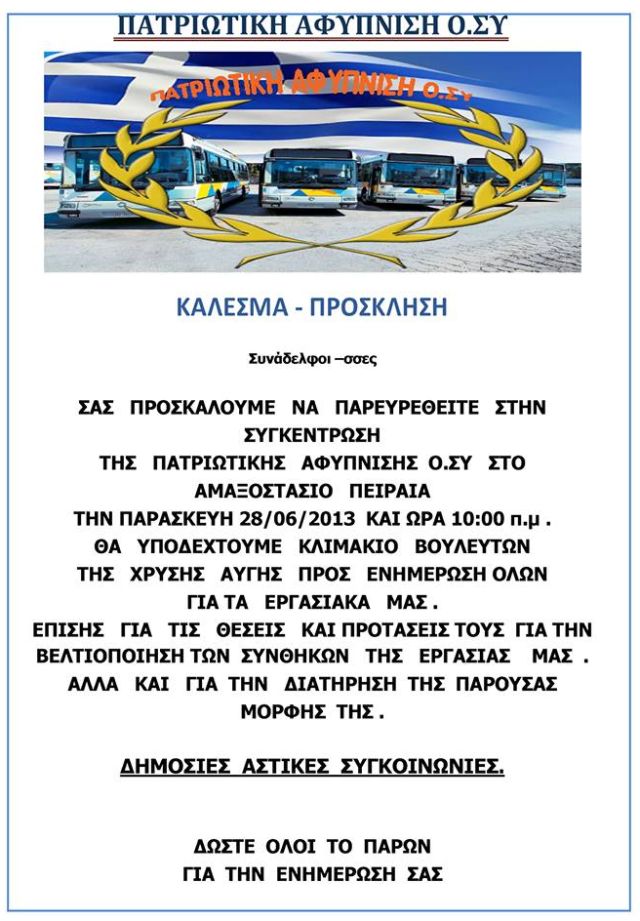 ΠΑΤΡΙΩΤΙΚΗ ΑΦΥΠΝΙΣΗ Ο.ΣΥ

ΠΑΤΡΙΩΤΙΚΗ ΑΦΥΠΝΙΣΗ Ο.ΣΥ

ΚΑΛΕΣΜΑ - ΠΡΟΣΚΛΗΣΗ

Συνάδελφοι –σσες

ΣΑΣ ΠΡΟΣΚΑΛΟΥΜΕ ΝΑ ΠΑΡΕΥΡΕΘΕΙΤΕ ΣΤΗΝ ΣΥΓΚΕΝΤΡΩΣΗ ΤΗΣ ΠΑΤΡΙΩΤΙΚΗΣ ΑΦΥΠΝΙΣΗΣ Ο.ΣΥ ΣΤΟ ΑΜΑΞΟΣΤΑΣΙΟ ΠΕΙΡΑΙΑ ΤΗΝ ΠΑΡΑΣΚΕΥΗ 28/06/2013 ΚΑΙ ΩΡΑ 10:00 π.μ . ΘΑ ΥΠΟΔΕΧΤΟΥΜΕ ΚΛΙΜΑΚΙΟ ΒΟΥΛΕΥΤΩΝ ΤΗΣ ΧΡΥΣΗΣ ΑΥΓΗΣ ΠΡΟΣ ΕΝΗΜΕΡΩΣΗ ΟΛΩΝ ΓΙΑ ΤΑ ΕΡΓΑΣΙΑΚΑ ΜΑΣ . ΕΠΙΣΗΣ ΓΙΑ ΤΙΣ ΘΕΣΕΙΣ ΚΑΙ ΠΡΟΤΑΣΕΙΣ ΤΟΥΣ ΓΙΑ ΤΗΝ ΒΕΛΤΙΟΠΟΙΗΣΗ ΤΩΝ ΣΥΝΘΗΚΩΝ ΤΗΣ ΕΡΓΑΣΙΑΣ ΜΑΣ . ΑΛΛΑ ΚΑΙ ΓΙΑ ΤΗΝ ΔΙΑΤΗΡΗΣΗ ΤΗΣ ΠΑΡΟΥΣΑΣ ΜΟΡΦΗΣ ΤΗΣ .

ΔΗΜΟΣΙΕΣ ΑΣΤΙΚΕΣ ΣΥΓΚΟΙΝΩΝΙΕΣ.

ΔΩΣΤΕ ΟΛΟΙ ΤΟ ΠΑΡΩΝ ΓΙΑ ΤΗΝ ΕΝΗΜΕΡΩΣΗ ΣΑΣ